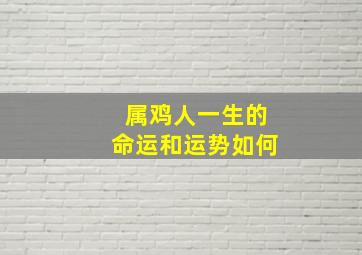 属鸡人一生的
命运和运势如何